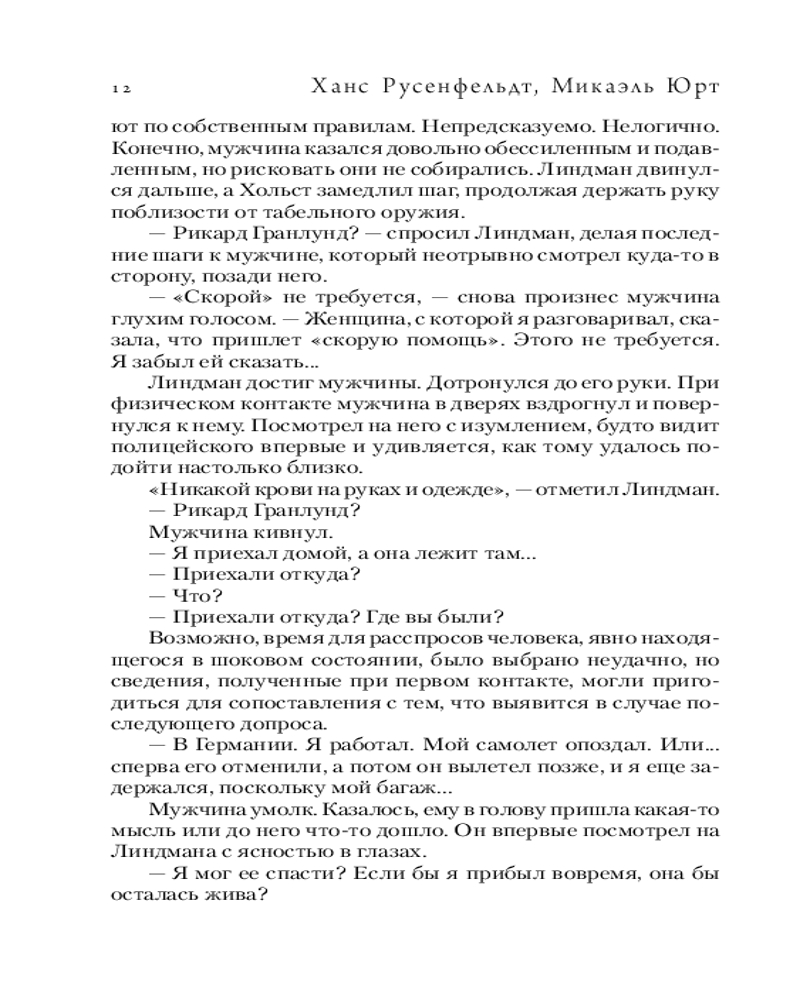 12 Ханс Русенфельдт, Микаэль Юрт

ют по собственным правилам. Непредсказуемо. Нелогично. Конечно, мужчина казался довольно обессиленным и подавленным, но рисковать они не собирались. Линдман двинулся дальше, а Хольст замедлил шаг, продолжая держать руку поблизости от табельного оружия.

— Рикард Гранлунд? — спросил Линдман, делая последние шаги к мужчине, который неотрывно смотрел куда-то в сторону, позади него.

— «Скорой» не требуется, — снова произнес мужчина глухим голосом. — Женщина, с которой я разговаривал, сказала, что пришлет «скорую помощь». Этого не требуется. Я забыл ей сказать...

Линдман достиг мужчины. Дотронулся до его руки. При физическом контакте мужчина в дверях вздрогнул и повернулся к нему. Посмотрел на него с изумлением, будто видит полицейского впервые и удивляется, как тому удалось подойти настолько близко.

«Никакой крови на руках и одежде», — отметил Линдман.

— Рикард Гранлунд?

Мужчина кивнул.

— Я приехал домой, а она лежит там...

— Приехали откуда?

— Что?

— Приехали откуда? Где вы были?

Возможно, время для расспросов человека, явно находящегося в шоковом состоянии, было выбрано неудачно, но сведения, полученные при первом контакте, могли пригодиться для сопоставления с тем, что выявится в случае последующего допроса.

— В Германии. Я работал. Мой самолет опоздал. Или... сперва его отменили, а потом он вылетел позже, и я еще задержался, поскольку мой багаж...

Мужчина умолк. Казалось, ему в голову пришла какая-то мысль или до него что-то дошло. Он впервые посмотрел на Линдмана с ясностью в глазах.

— Я мог ее спасти? Если бы я прибыл вовремя, она бы осталась жива?